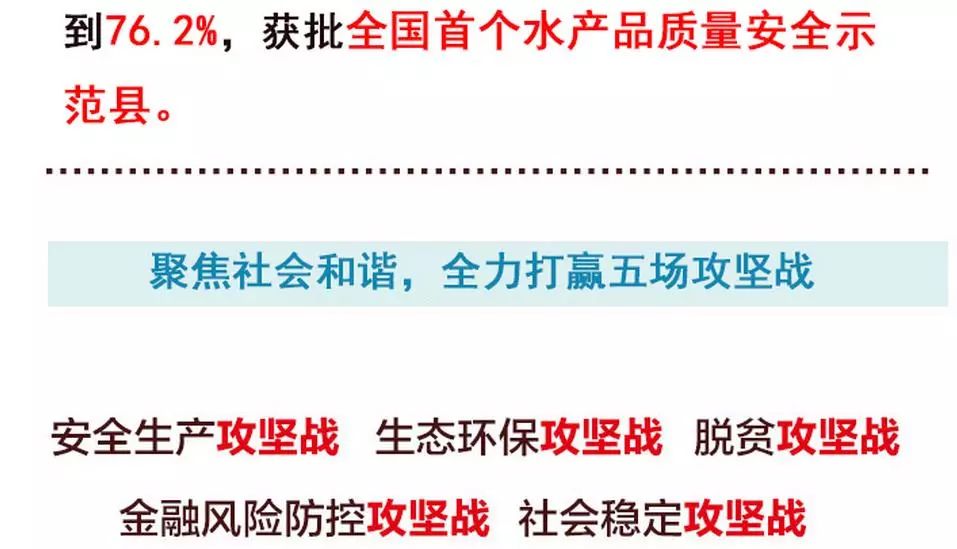 到76.2%，获批全国首个水产品质量安全示范县。

聚焦社会和谐，全力打赢五场攻坚战

安全生产攻坚战 生态环保攻坚战 脱贫攻坚战
金融风险防控攻坚战 社会稳定攻坚战